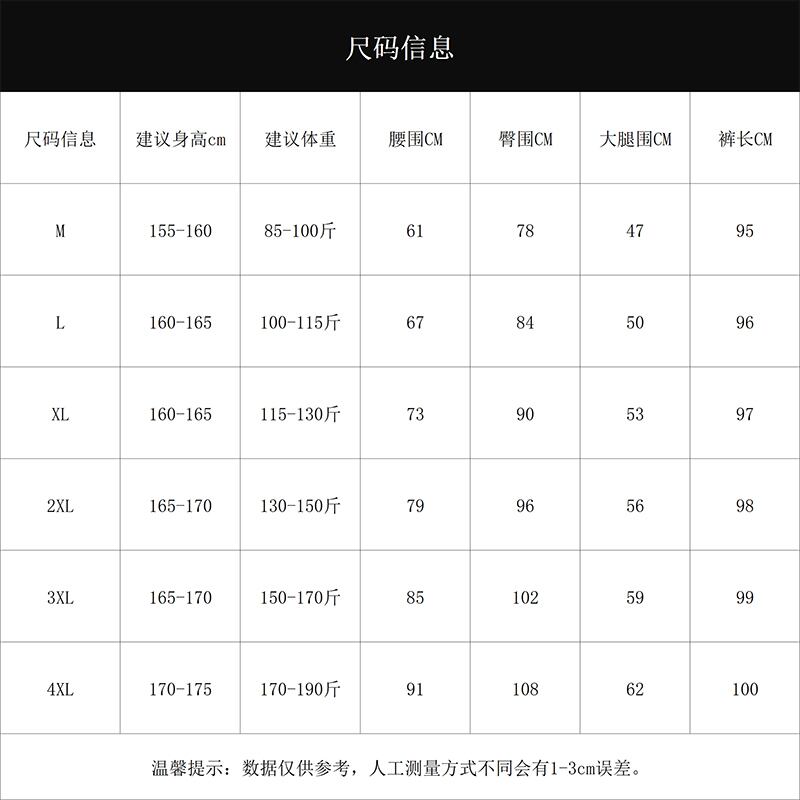 尺码信息

| 尺码信息 | 建议身高cm | 建议体重 | 腰围CM | 臀围CM | 大腿围CM | 裤长CM |
|---|---|---|---|---|---|---|
| M | 155-160 | 85-100斤 | 61 | 78 | 47 | 95 |
| L | 160-165 | 100-115斤 | 67 | 84 | 50 | 96 |
| XL | 160-165 | 115-130斤 | 73 | 90 | 53 | 97 |
| 2XL | 165-170 | 130-150斤 | 79 | 96 | 56 | 98 |
| 3XL | 165-170 | 150-170斤 | 85 | 102 | 59 | 99 |
| 4XL | 170-175 | 170-190斤 | 91 | 108 | 62 | 100 |

温馨提示：数据仅供参考，人工测量方式不同会有1-3cm误差。